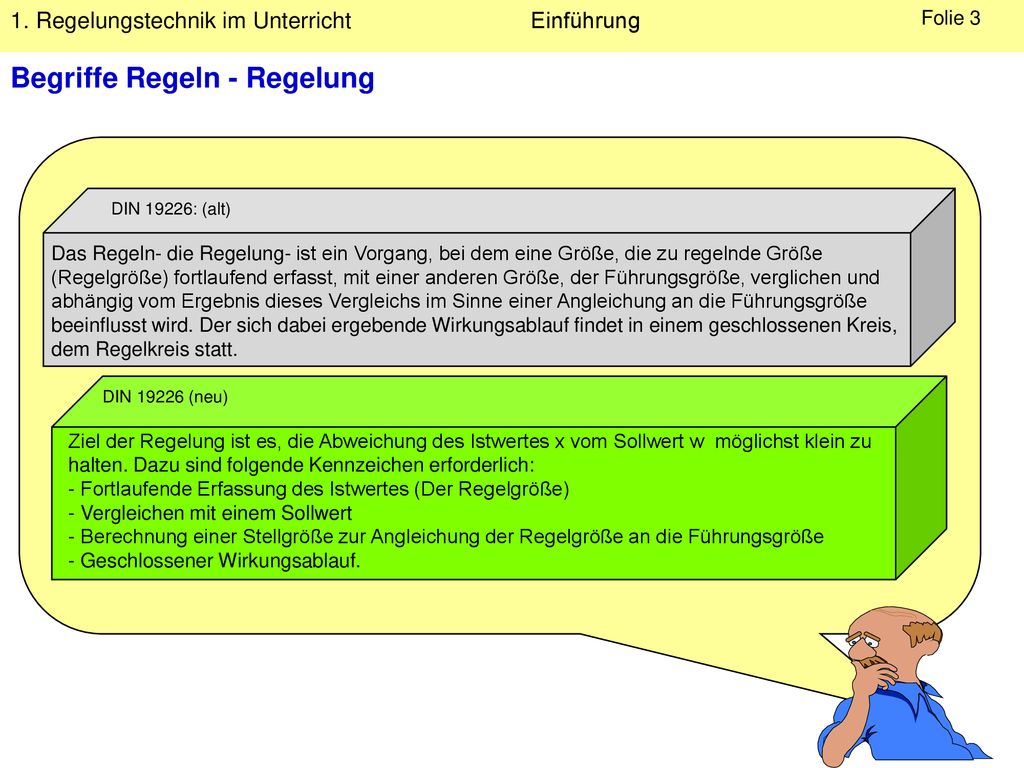 1. Regelungstechnik im Unterricht Einführung Folie 3

Begriffe Regeln - Regelung

DIN 19226: (alt)

Das Regeln- die Regelung- ist ein Vorgang, bei dem eine Größe, die zu regelnde Größe (Regelgröße) fortlaufend erfasst, mit einer anderen Größe, der Führungsgröße, verglichen und abhängig vom Ergebnis dieses Vergleichs im Sinne einer Angleichung an die Führungsgröße beeinflusst wird. Der sich dabei ergebende Wirkungsablauf findet in einem geschlossenen Kreis, dem Regelkreis statt.

DIN 19226 (neu)

Ziel der Regelung ist es, die Abweichung des Istwertes x vom Sollwert w möglichst klein zu halten. Dazu sind folgende Kennzeichen erforderlich:
- Fortlaufende Erfassung des Istwertes (Der Regelgröße)
- Vergleichen mit einem Sollwert
- Berechnung einer Stellgröße zur Angleichung der Regelgröße an die Führungsgröße
- Geschlossener Wirkungsablauf.